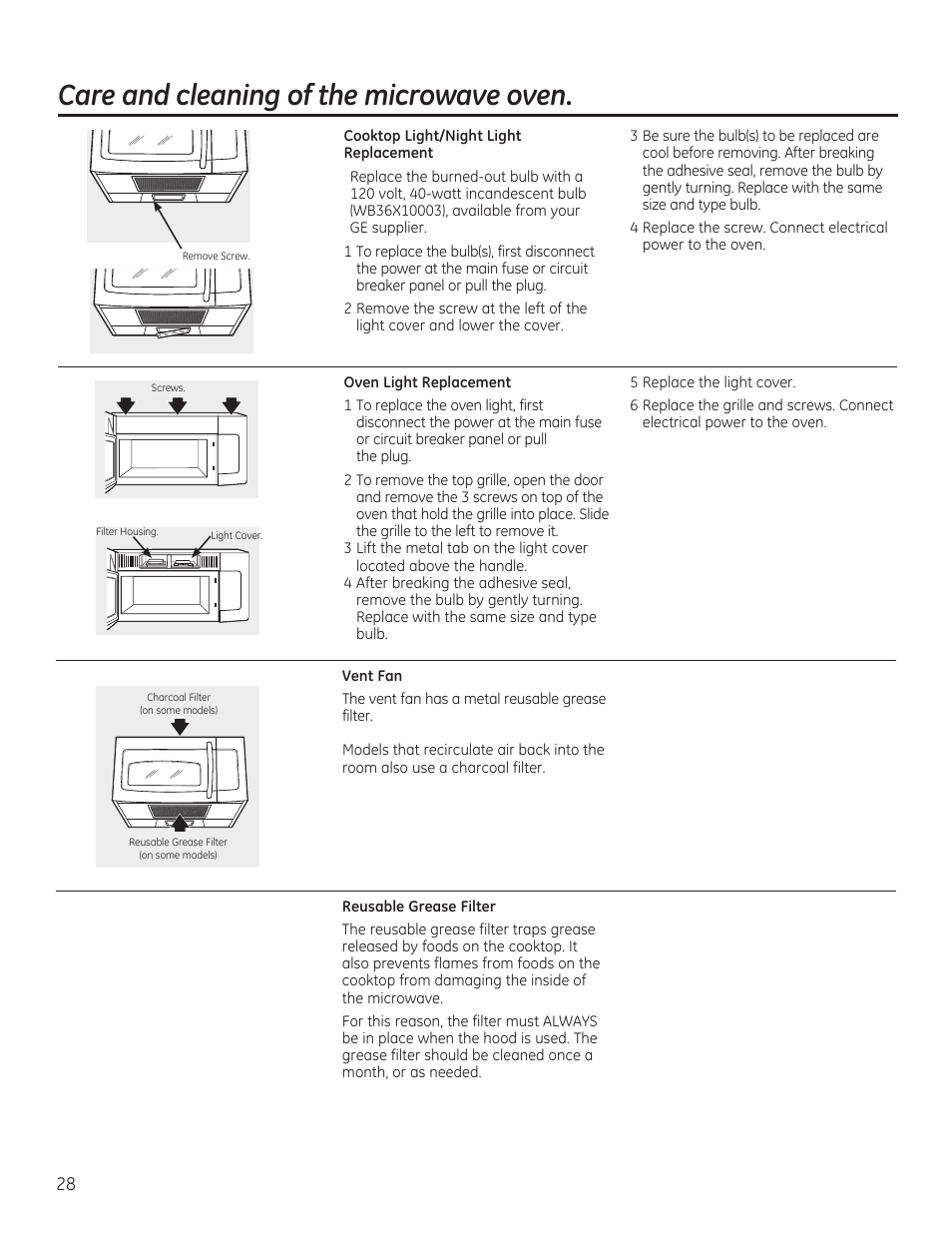 Care and cleaning of the microwave oven.

Remove Screw.

Cooktop Light/Night Light Replacement

Replace the burned-out bulb with a 120 volt, 40-watt incandescent bulb (WB36X10003), available from your GE supplier.

1 To replace the bulb(s), first disconnect the power at the main fuse or circuit breaker panel or pull the plug.

2 Remove the screw at the left of the light cover and lower the cover.

3 Be sure the bulb(s) to be replaced are cool before removing. After breaking the adhesive seal, remove the bulb by gently turning. Replace with the same size and type bulb.

4 Replace the screw. Connect electrical power to the oven.

Screws.

Filter Housing.

Light Cover.

Oven Light Replacement

1 To replace the oven light, first disconnect the power at the main fuse or circuit breaker panel or pull the plug.

2 To remove the top grille, open the door and remove the 3 screws on top of the oven that hold the grille into place. Slide the grille to the left to remove it.

3 Lift the metal tab on the light cover located above the handle.

4 After breaking the adhesive seal, remove the bulb by gently turning. Replace with the same size and type bulb.

5 Replace the light cover.

6 Replace the grille and screws. Connect electrical power to the oven.

Charcoal Filter (on some models)

Reusable Grease Filter (on some models)

Vent Fan

The vent fan has a metal reusable grease filter.

Models that recirculate air back into the room also use a charcoal filter.

Reusable Grease Filter

The reusable grease filter traps grease released by foods on the cooktop. It also prevents flames from foods on the cooktop from damaging the inside of the microwave.

For this reason, the filter must ALWAYS be in place when the hood is used. The grease filter should be cleaned once a month, or as needed.

28